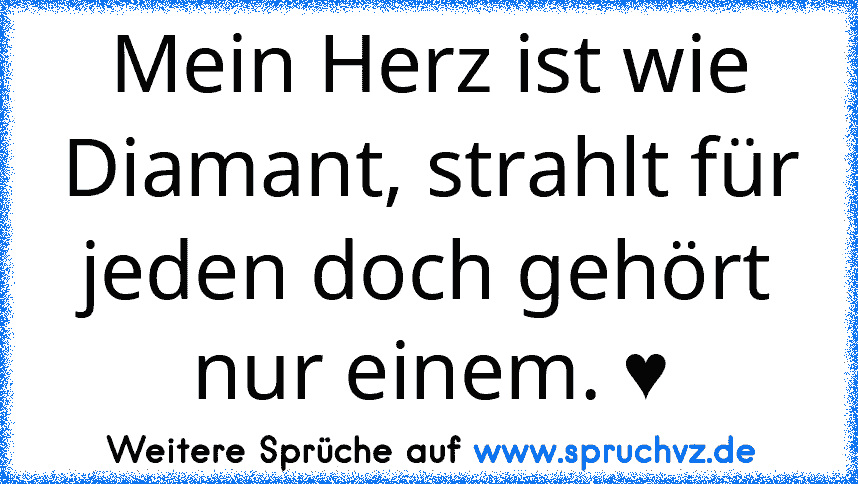 Mein Herz ist wie Diamant, strahlt für jeden doch gehört nur einem. ♥

Weitere Sprüche auf www.spruchvz.de